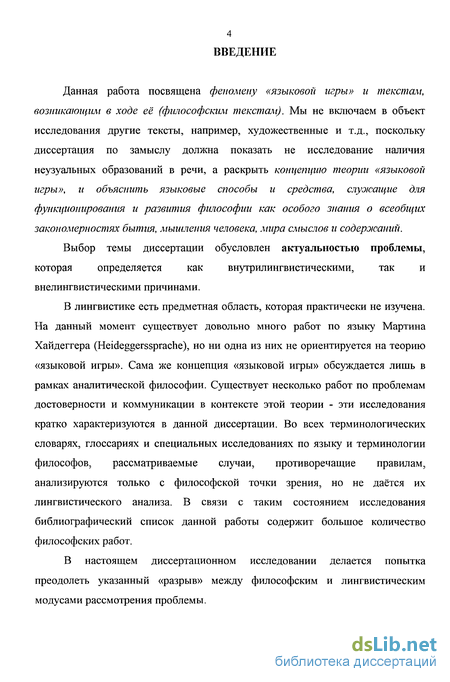 4

ВВЕДЕНИЕ

Данная работа посвящена феномену «языковой игры» и текстам, возникающим в ходе её (философским текстам). Мы не включаем в объект исследования другие тексты, например, художественные и т.д., поскольку диссертация по замыслу должна показать не исследование наличия неузуальных образований в речи, а раскрыть концепцию теории «языковой игры», и объяснить языковые способы и средства, служащие для функционирования и развития философии как особого знания о всеобщих закономерностях бытия, мышления человека, мира смыслов и содержаний.

Выбор темы диссертации обусловлен актуальностью проблемы, которая определяется как внутрилингвистическими, так и внелингвистическими причинами.

В лингвистике есть предметная область, которая практически не изучена. На данный момент существует довольно много работ по языку Мартина Хайдеггера (Heideggerssprache), но ни одна из них не ориентируется на теорию «языковой игры». Сама же концепция «языковой игры» обсуждается лишь в рамках аналитической философии. Существует несколько работ по проблемам достоверности и коммуникации в контексте этой теории - эти исследования кратко характеризуются в данной диссертации. Во всех терминологических словарях, глоссариях и специальных исследованиях по языку и терминологии философов, рассматриваемые случаи, противоречащие правилам, анализируются только с философской точки зрения, но не даётся их лингвистического анализа. В связи с таким состоянием исследования библиографический список данной работы содержит большое количество философских работ.

В настоящем диссертационном исследовании делается попытка преодолеть указанный «разрыв» между философским и лингвистическим модусами рассмотрения проблемы.

dsLib.net
библиотека диссертаций